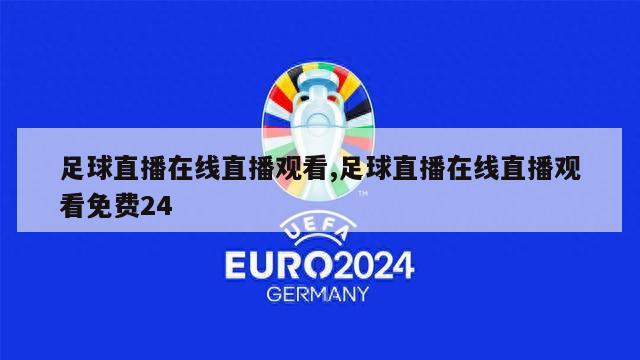 足球直播在线直播观看,足球直播在线直播观看免费24

TM

UEFA

EURO2024

GERMANY